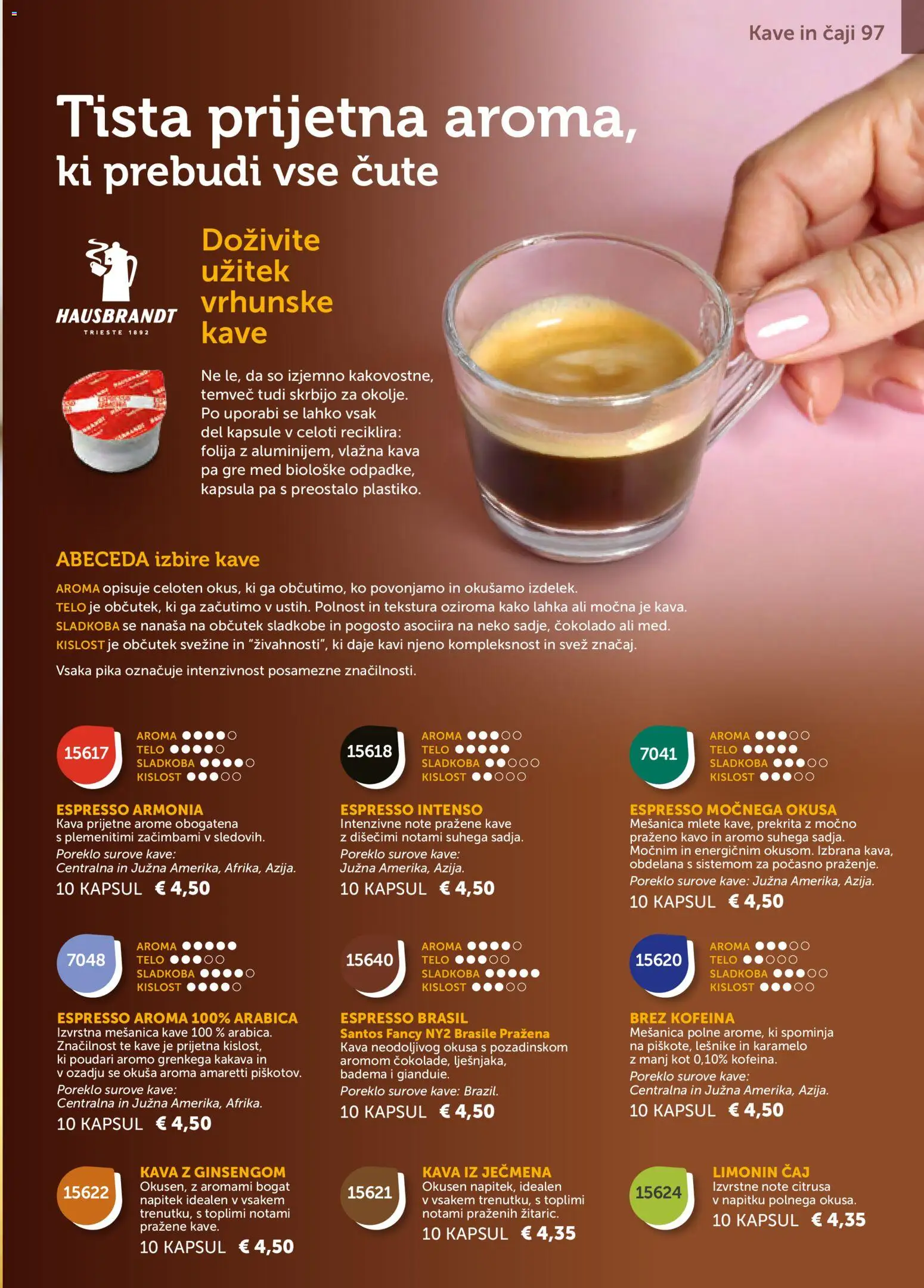 Kave in čaji 97

Tista prijetna aroma, ki prebudi vse čute

HAUSBRANDT
TRIESTE 1892

Doživite užitek vrhunske kave

Ne le, da so izjemno kakovostne, temveč tudi skrbijo za okolje. Po uporabi se lahko vsak del kapsule v celoti reciklira: folija z aluminijem, vlažna kava pa gre med biološke odpadke, kapsula pa s preostalo plastiko.

ABECEDA izbire kave

AROMA opisuje celoten okus, ki ga občutimo, ko povonjamo in okušamo izdelek.
TELO je občutek, ki ga začutimo v ustih. Polnost in tekstura oziroma kako lahka ali močna je kava.
SLADKOBA se nanaša na občutek sladkobe in pogosto asociira na neko sadje, čokolado ali med.
KISLOST je občutek svežine in "živahnosti", ki daje kavi njeno kompleksnost in svež značaj.

Vsaka pika označuje intenzivnost posamezne značilnosti.

15617
AROMA ●●●●○
TELO ●●●●○
SLADKOBA ●●●●○
KISLOST ●●●○○
ESPRESSO ARMONIA
Kava prijetne arome obogatena s plemenitimi začimbami v sledovih.
Poreklo surove kave: Centralna in Južna Amerika, Afrika, Azija.
10 KAPSUL € 4,50

15618
AROMA ●●●○○
TELO ●●●●●
SLADKOBA ●●○○○
KISLOST ●●○○○
ESPRESSO INTENSO
Intenzivne note pražene kave z dišečimi notami suhega sadja.
Poreklo surove kave: Južna Amerika, Azija.
10 KAPSUL € 4,50

7041
AROMA ●●●○○
TELO ●●●●●
SLADKOBA ●●●○○
KISLOST ●●●○○
ESPRESSO MOČNEGA OKUSA
Mešanica mlete kave, prekrita z močno praženo kavo in aromo suhega sadja. Močnim in energičnim okusom. Izbrana kava, obdelana s sistemom za počasno praženje.
Poreklo surove kave: Južna Amerika, Azija.
10 KAPSUL € 4,50

7048
AROMA ●●●●●
TELO ●●●○○
SLADKOBA ●●●●○
KISLOST ●●●●○
ESPRESSO AROMA 100% ARABICA
Izvrstna mešanica kave 100 % arabica. Značilnost te kave je prijetna kislost, ki poudari aromo grenkega kakava in v ozadju se okuša aroma amaretti piškotov.
Poreklo surove kave: Centralna in Južna Amerika, Afrika.
10 KAPSUL € 4,50

15640
AROMA ●●●●○
TELO ●●●○○
SLADKOBA ●●●●●
KISLOST ●●●○○
ESPRESSO BRASIL
Santos Fancy NY2 Brasile Pražena
Kava neodoljivog okusa s pozadinskom aromom čokolade, lješnjaka, badema i gianduie.
Poreklo surove kave: Brazil.
10 KAPSUL € 4,50

15620
AROMA ●●●○○
TELO ●●○○○
SLADKOBA ●●●○○
KISLOST ●●●○○
BREZ KOFEINA
Mešanica polne arome, ki spominja na piškote, lešnike in karamelo z manj kot 0,10% kofeina.
Poreklo surove kave: Centralna in Južna Amerika, Azija.
10 KAPSUL € 4,50

15622
KAVA Z GINSENGOM
Okusen, z aromami bogat napitek idealen v vsakem trenutku, s toplimi notami pražene kave.
10 KAPSUL € 4,50

15621
KAVA IZ JEČMENA
Okusen napitek, idealen v vsakem trenutku, s toplimi notami praženih žitaric.
10 KAPSUL € 4,35

15624
LIMONIN ČAJ
Izvrstne note citrusa v napitku polnega okusa.
10 KAPSUL € 4,35